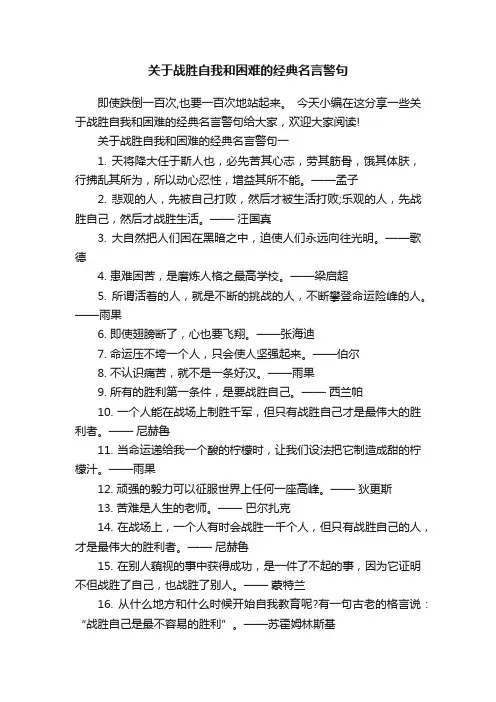 关于战胜自我和困难的经典名言警句

即使跌倒一百次,也要一百次地站起来。 今天小编在这分享一些关于战胜自我和困难的经典名言警句给大家，欢迎大家阅读!

关于战胜自我和困难的经典名言警句一

1. 天将降大任于斯人也，必先苦其心志，劳其筋骨，饿其体肤，行拂乱其所为，所以动心忍性，增益其所不能。——孟子

2. 悲观的人，先被自己打败，然后才被生活打败;乐观的人，先战胜自己，然后才战胜生活。—— 汪国真

3. 大自然把人们困在黑暗之中，迫使人们永远向往光明。——歌德

4. 患难困苦，是磨炼人格之最高学校。——梁启超

5. 所谓活着的人，就是不断的挑战的人，不断攀登命运险峰的人。——雨果

6. 即使翅膀断了，心也要飞翔。——张海迪

7. 命运压不垮一个人，只会使人坚强起来。——伯尔

8. 不认识痛苦，就不是一条好汉。——雨果

9. 所有的胜利第一条件，是要战胜自己。—— 西兰帕

10. 一个人能在战场上制胜千军，但只有战胜自己才是最伟大的胜利者。—— 尼赫鲁

11. 当命运递给我一个酸的柠檬时，让我们设法把它制造成甜的柠檬汁。——雨果

12. 顽强的毅力可以征服世界上任何一座高峰。—— 狄更斯

13. 苦难是人生的老师。—— 巴尔扎克

14. 在战场上，一个人有时会战胜一千个人，但只有战胜自己的人，才是最伟大的胜利者。—— 尼赫鲁

15. 在别人藐视的事中获得成功，是一件了不起的事，因为它证明不但战胜了自己，也战胜了别人。—— 蒙特兰

16. 从什么地方和什么时候开始自我教育呢?有一句古老的格言说：“战胜自己是最不容易的胜利” 。——苏霍姆林斯基